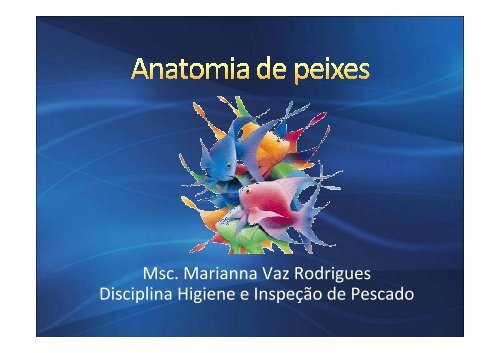 Anatomia de peixes

Msc. Marianna Vaz Rodrigues
Disciplina Higiene e Inspeção de Pescado